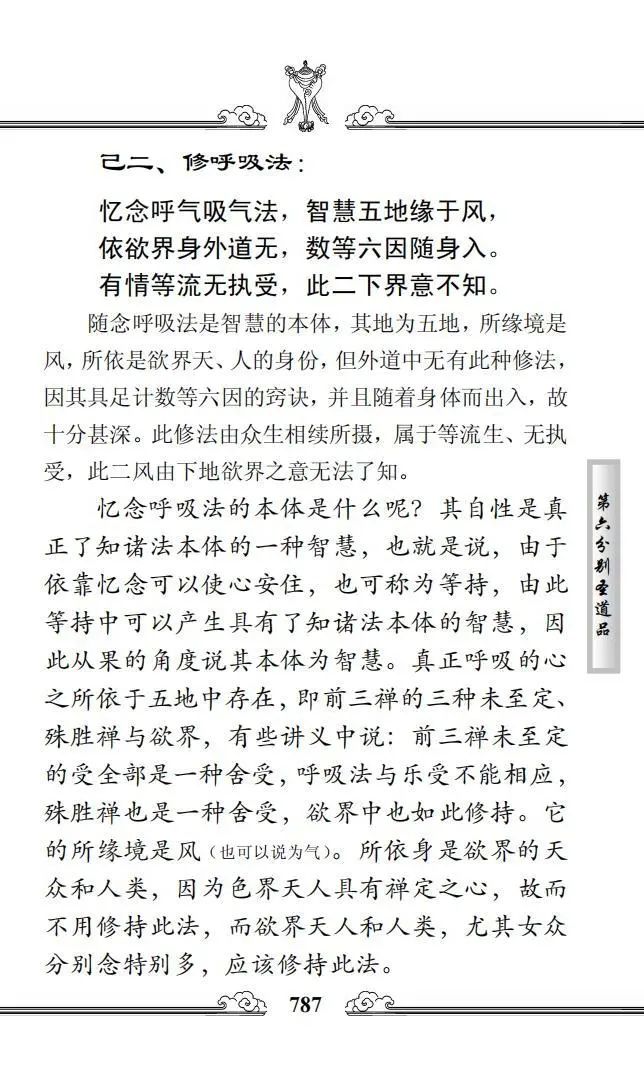 己二、修呼吸法：

忆念呼气吸气法，智慧五地缘于风，
依欲界身外道无，数等六因随身入。
有情等流无执受，此二下界意不知。

随念呼吸法是智慧的本体，其地为五地，所缘境是风，所依是欲界天、人的身份，但外道中无有此种修法，因其具足计数等六因的窍诀，并且随着身体而出入，故十分甚深。此修法由众生相续所摄，属于等流生、无执受，此二风由下地欲界之意无法了知。

忆念呼吸法的本体是什么呢？其自性是真正了知诸法本体的一种智慧，也就是说，由于依靠忆念可以使心安住，也可称为等持，由此等持中可以产生具有了知诸法本体的智慧，因此从果的角度说其本体为智慧。真正呼吸的心之所依于五地中存在，即前三禅的三种未至定、殊胜禅与欲界，有些讲义中说：前三禅未至定的受全部是一种舍受，呼吸法与乐受不能相应，殊胜禅也是一种舍受，欲界中也如此修持。它的所缘境是风（也可以说为气）。所依身是欲界的天众和人类，因为色界天人具有禅定之心，故而不用修持此法，而欲界天人和人类，尤其女众分别念特别多，应该修持此法。

第六分别圣道品

787